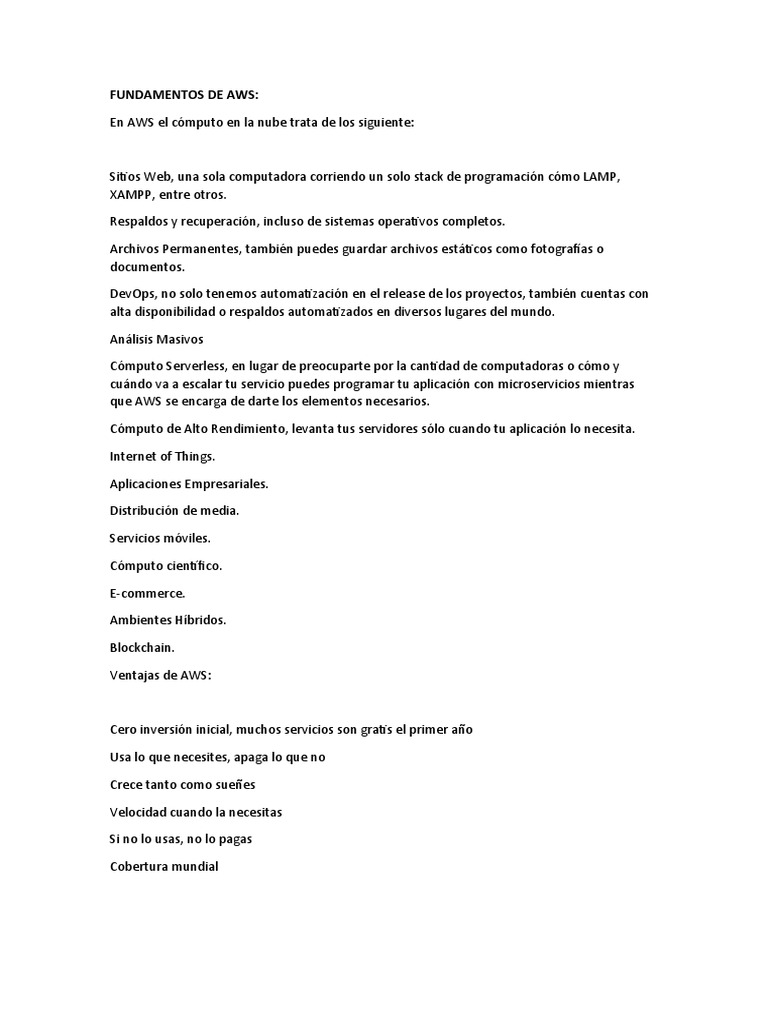 FUNDAMENTOS DE AWS:

En AWS el cómputo en la nube trata de los siguiente:

Sitios Web, una sola computadora corriendo un solo stack de programación cómo LAMP, XAMPP, entre otros.

Respaldos y recuperación, incluso de sistemas operativos completos.

Archivos Permanentes, también puedes guardar archivos estáticos como fotografías o documentos.

DevOps, no solo tenemos automatización en el release de los proyectos, también cuentas con alta disponibilidad o respaldos automatizados en diversos lugares del mundo.

Análisis Masivos

Cómputo Serverless, en lugar de preocuparte por la cantidad de computadoras o cómo y cuándo va a escalar tu servicio puedes programar tu aplicación con microservicios mientras que AWS se encarga de darte los elementos necesarios.

Cómputo de Alto Rendimiento, levanta tus servidores sólo cuando tu aplicación lo necesita.

Internet of Things.

Aplicaciones Empresariales.

Distribución de media.

Servicios móviles.

Cómputo científico.

E-commerce.

Ambientes Híbridos.

Blockchain.

Ventajas de AWS:

Cero inversión inicial, muchos servicios son gratis el primer año

Usa lo que necesites, apaga lo que no

Crece tanto como sueñes

Velocidad cuando la necesitas

Si no lo usas, no lo pagas

Cobertura mundial